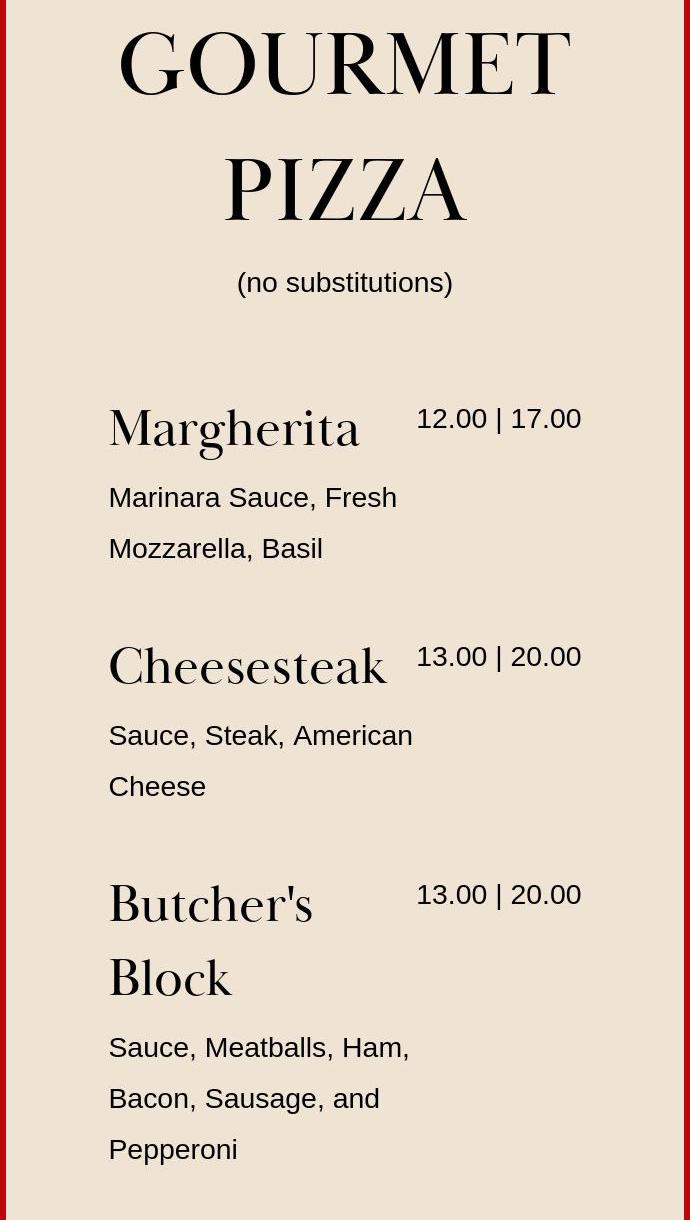 GOURMET PIZZA

(no substitutions)

Margherita

12.00 | 17.00

Marinara Sauce, Fresh Mozzarella, Basil

Cheesesteak

13.00 | 20.00

Sauce, Steak, American Cheese

Butcher's Block

13.00 | 20.00

Sauce, Meatballs, Ham, Bacon, Sausage, and Pepperoni